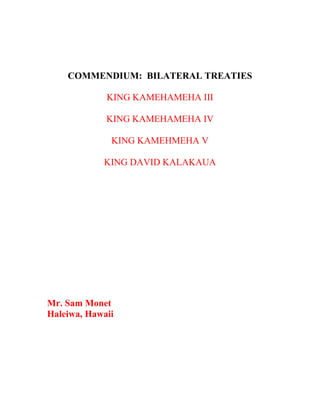 COMMENDIUM: BILATERAL TREATIES

KING KAMEHAMEHA III

KING KAMEHAMEHA IV

KING KAMEHMEHA V

KING DAVID KALAKAUA

Mr. Sam Monet
Haleiwa, Hawaii